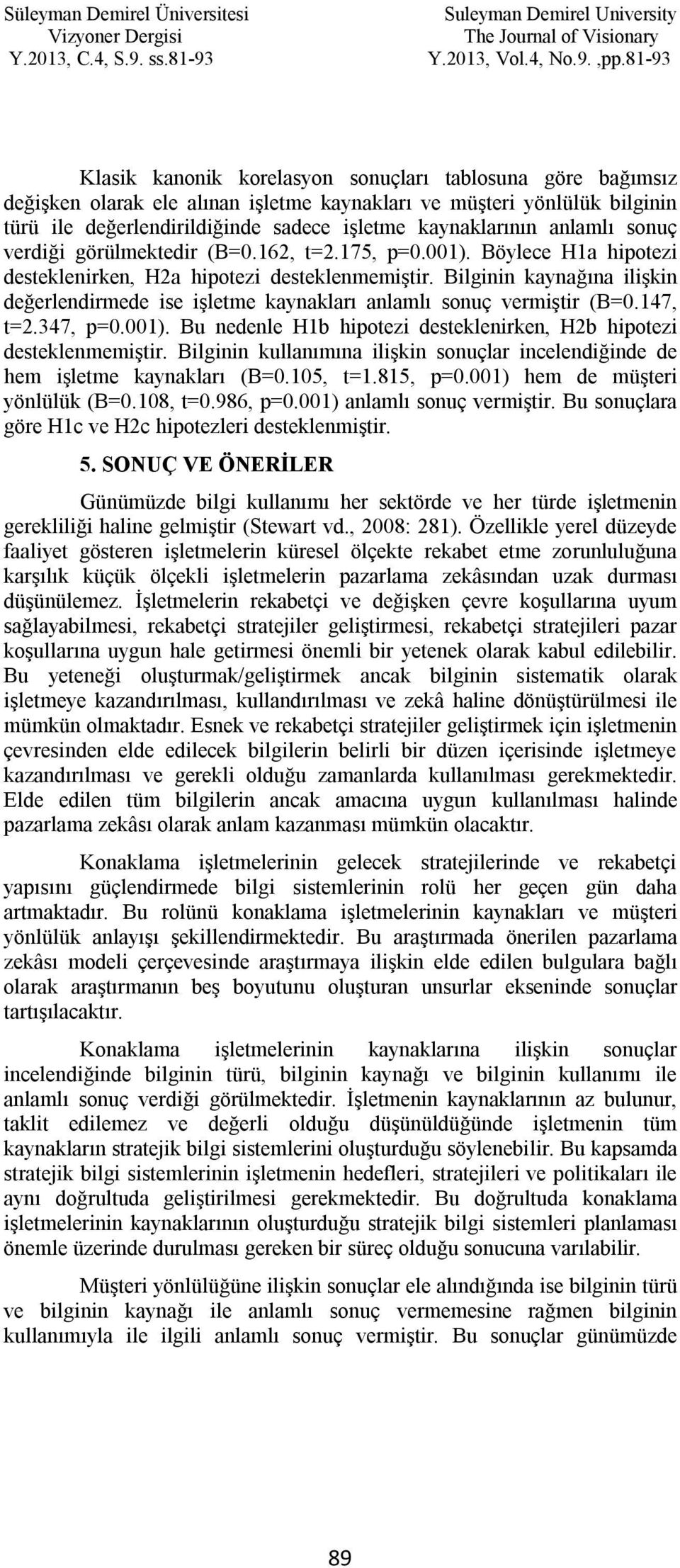 Süleyman Demirel Üniversitesi
Vizyoner Dergisi
Y.2013, C.4, S.9. ss.81-93

Suleyman Demirel University
The Journal of Visionary
Y.2013, Vol.4, No.9. ,pp.81-93

Klasik kanonik korelasyon sonuçları tablosuna göre bağımsız değişken olarak ele alınan işletme kaynakları ve müşteri yönlülük bilginin türü ile değerlendirildiğinde sadece işletme kaynaklarının anlamlı sonuç verdiği görülmektedir (B=0.162, t=2.175, p=0.001). Böylece H1a hipotezi desteklenirken, H2a hipotezi desteklenmemiştir. Bilginin kaynağına ilişkin değerlendirmede ise işletme kaynakları anlamlı sonuç vermiştir (B=0.147, t=2.347, p=0.001). Bu nedenle H1b hipotezi desteklenirken, H2b hipotezi desteklenmemiştir. Bilginin kullanımına ilişkin sonuçlar incelendiğinde de hem işletme kaynakları (B=0.105, t=1.815, p=0.001) hem de müşteri yönlülük (B=0.108, t=0.986, p=0.001) anlamlı sonuç vermiştir. Bu sonuçlara göre H1c ve H2c hipotezleri desteklenmiştir.

5. SONUÇ VE ÖNERİLER

Günümüzde bilgi kullanımı her sektörde ve her türde işletmenin gerekliliği haline gelmiştir (Stewart vd., 2008: 281). Özellikle yerel düzeyde faaliyet gösteren işletmelerin küresel ölçekte rekabet etme zorunluluğuna karşılık küçük ölçekli işletmelerin pazarlama zekâsından uzak durması düşünülemez. İşletmelerin rekabetçi ve değişken çevre koşullarına uyum sağlayabilmesi, rekabetçi stratejiler geliştirmesi, rekabetçi stratejileri pazar koşullarına uygun hale getirmesi önemli bir yetenek olarak kabul edilebilir. Bu yeteneği oluşturmak/geliştirmek ancak bilginin sistematik olarak işletmeye kazandırılması, kullandırılması ve zekâ haline dönüştürülmesi ile mümkün olmaktadır. Esnek ve rekabetçi stratejiler geliştirmek için işletmenin çevresinden elde edilecek bilgilerin belirli bir düzen içerisinde işletmeye kazandırılması ve gerekli olduğu zamanlarda kullanılması gerekmektedir. Elde edilen tüm bilgilerin ancak amacına uygun kullanılması halinde pazarlama zekâsı olarak anlam kazanması mümkün olacaktır.

Konaklama işletmelerinin gelecek stratejilerinde ve rekabetçi yapısını güçlendirmede bilgi sistemlerinin rolü her geçen gün daha artmaktadır. Bu rolünü konaklama işletmelerinin kaynakları ve müşteri yönlülük anlayışı şekillendirmektedir. Bu araştırmada önerilen pazarlama zekâsı modeli çerçevesinde araştırmaya ilişkin elde edilen bulgulara bağlı olarak araştırmanın beş boyutunu oluşturan unsurlar ekseninde sonuçlar tartışılacaktır.

Konaklama işletmelerinin kaynaklarına ilişkin sonuçlar incelendiğinde bilginin türü, bilginin kaynağı ve bilginin kullanımı ile anlamlı sonuç verdiği görülmektedir. İşletmenin kaynaklarının az bulunur, taklit edilemez ve değerli olduğu düşünüldüğünde işletmenin tüm kaynakların stratejik bilgi sistemlerini oluşturduğu söylenebilir. Bu kapsamda stratejik bilgi sistemlerinin işletmenin hedefleri, stratejileri ve politikaları ile aynı doğrultuda geliştirilmesi gerekmektedir. Bu doğrultuda konaklama işletmelerinin kaynaklarının oluşturduğu stratejik bilgi sistemleri planlaması önemle üzerinde durulması gereken bir süreç olduğu sonucuna varılabilir.

Müşteri yönlülüğüne ilişkin sonuçlar ele alındığında ise bilginin türü ve bilginin kaynağı ile anlamlı sonuç vermemesine rağmen bilginin kullanımıyla ile ilgili anlamlı sonuç vermiştir. Bu sonuçlar günümüzde

89